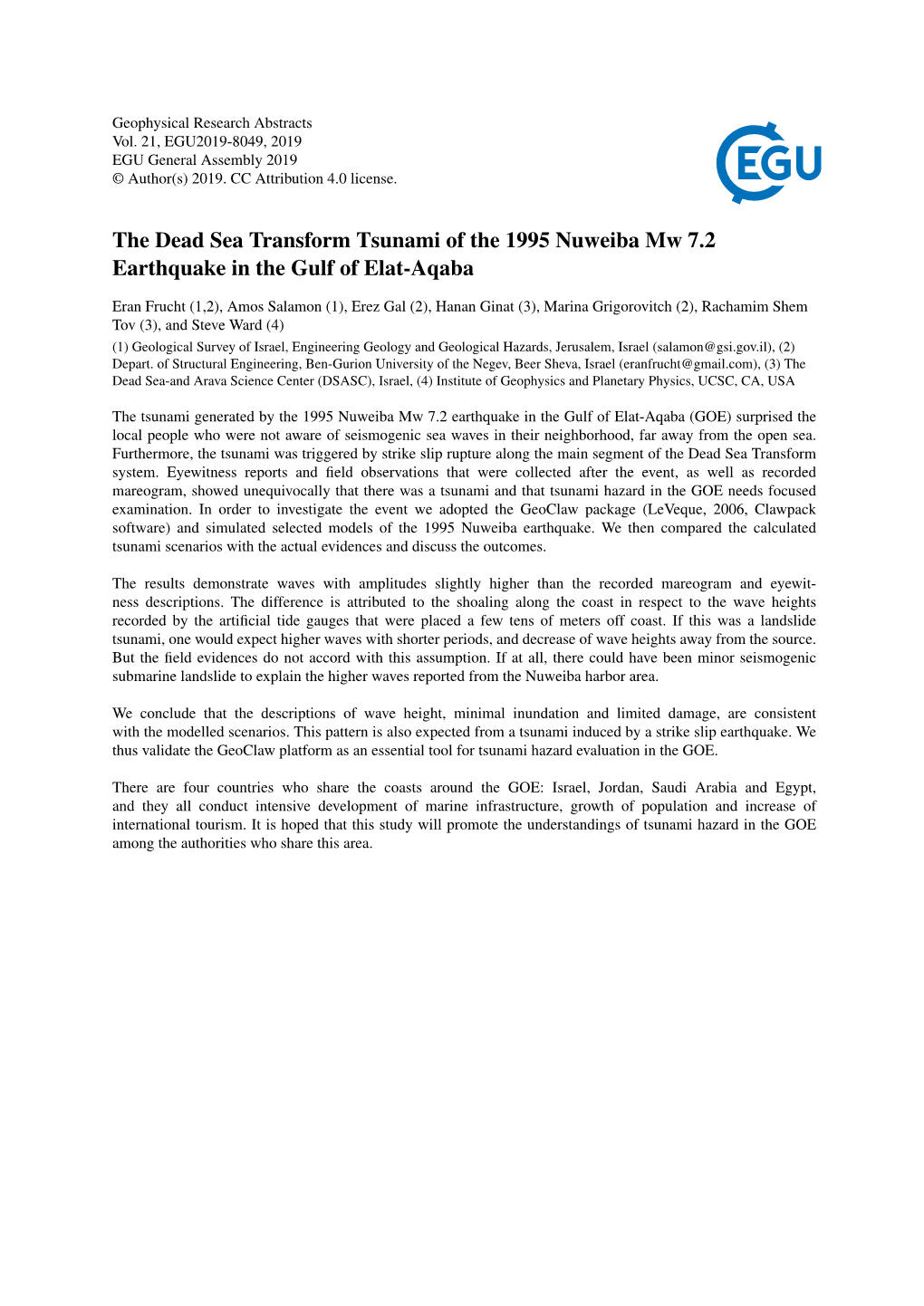 Geophysical Research Abstracts
Vol. 21, EGU2019-8049, 2019
EGU General Assembly 2019
© Author(s) 2019. CC Attribution 4.0 license.

EGU

The Dead Sea Transform Tsunami of the 1995 Nuweiba Mw 7.2 Earthquake in the Gulf of Elat-Aqaba

Eran Frucht (1,2), Amos Salamon (1), Erez Gal (2), Hanan Ginat (3), Marina Grigorovitch (2), Rachamim Shem Tov (3), and Steve Ward (4)

(1) Geological Survey of Israel, Engineering Geology and Geological Hazards, Jerusalem, Israel (salamon@gsi.gov.il), (2) Depart. of Structural Engineering, Ben-Gurion University of the Negev, Beer Sheva, Israel (eranfrucht@gmail.com), (3) The Dead Sea-and Arava Science Center (DSASC), Israel, (4) Institute of Geophysics and Planetary Physics, UCSC, CA, USA

The tsunami generated by the 1995 Nuweiba Mw 7.2 earthquake in the Gulf of Elat-Aqaba (GOE) surprised the local people who were not aware of seismogenic sea waves in their neighborhood, far away from the open sea. Furthermore, the tsunami was triggered by strike slip rupture along the main segment of the Dead Sea Transform system. Eyewitness reports and field observations that were collected after the event, as well as recorded mareogram, showed unequivocally that there was a tsunami and that tsunami hazard in the GOE needs focused examination. In order to investigate the event we adopted the GeoClaw package (LeVeque, 2006, Clawpack software) and simulated selected models of the 1995 Nuweiba earthquake. We then compared the calculated tsunami scenarios with the actual evidences and discuss the outcomes.

The results demonstrate waves with amplitudes slightly higher than the recorded mareogram and eyewitness descriptions. The difference is attributed to the shoaling along the coast in respect to the wave heights recorded by the artificial tide gauges that were placed a few tens of meters off coast. If this was a landslide tsunami, one would expect higher waves with shorter periods, and decrease of wave heights away from the source. But the field evidences do not accord with this assumption. If at all, there could have been minor seismogenic submarine landslide to explain the higher waves reported from the Nuweiba harbor area.

We conclude that the descriptions of wave height, minimal inundation and limited damage, are consistent with the modelled scenarios. This pattern is also expected from a tsunami induced by a strike slip earthquake. We thus validate the GeoClaw platform as an essential tool for tsunami hazard evaluation in the GOE.

There are four countries who share the coasts around the GOE: Israel, Jordan, Saudi Arabia and Egypt, and they all conduct intensive development of marine infrastructure, growth of population and increase of international tourism. It is hoped that this study will promote the understandings of tsunami hazard in the GOE among the authorities who share this area.